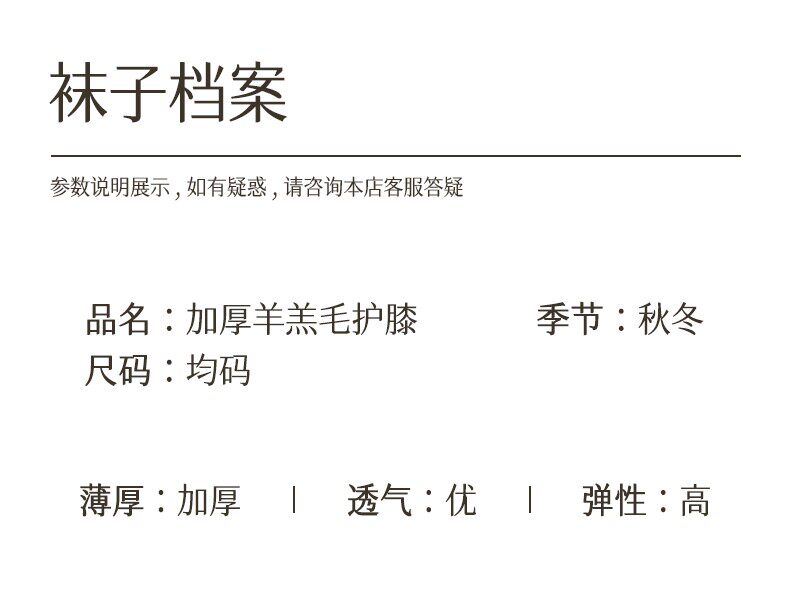 袜子档案

参数说明展示，如有疑惑，请咨询本店客服答疑

品名：加厚羊羔毛护膝 季节：秋冬
尺码：均码

薄厚：加厚 | 透气：优 | 弹性：高